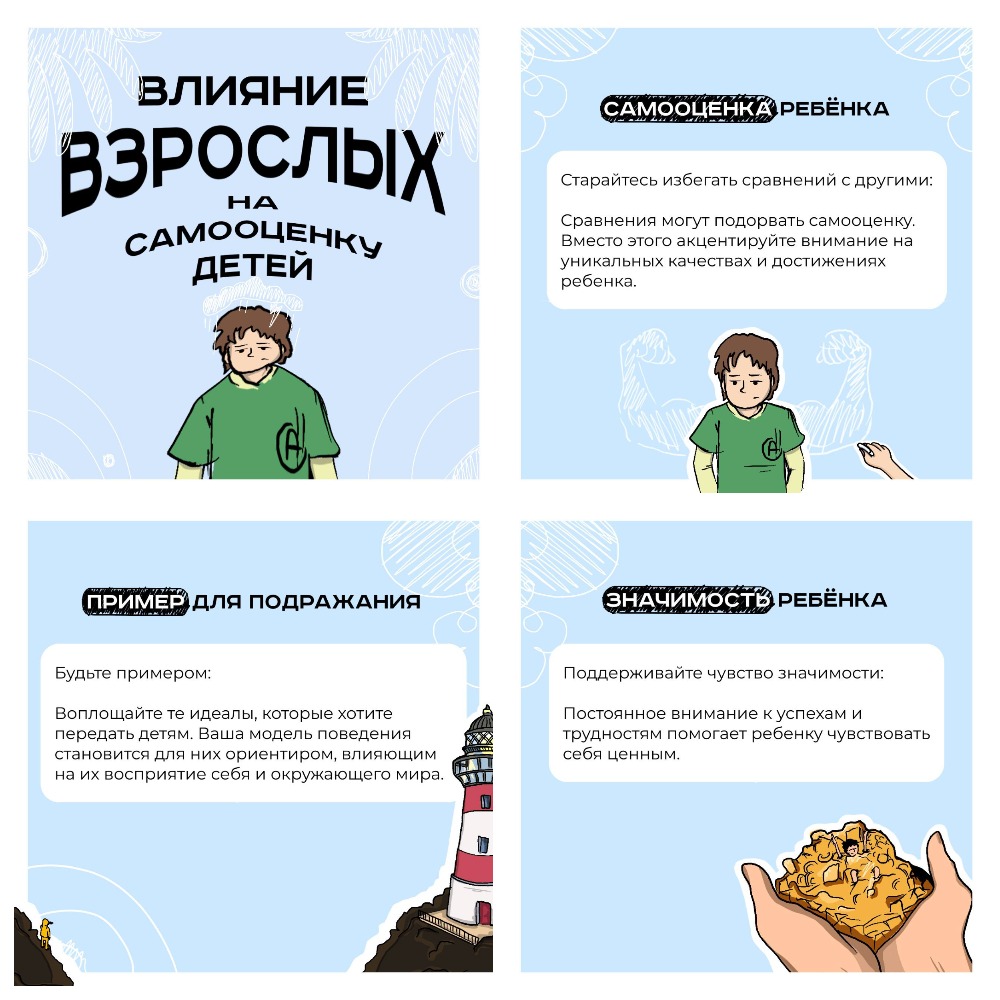 ВЛИЯНИЕ
ВЗРОСЛЫХ
НА
САМООЦЕНКУ
ДЕТЕЙ

САМООЦЕНКА РЕБЁНКА

Старайтесь избегать сравнений с другими:

Сравнения могут подорвать самооценку. Вместо этого акцентируйте внимание на уникальных качествах и достижениях ребенка.

ПРИМЕР ДЛЯ ПОДРАЖАНИЯ

Будьте примером:

Воплощайте те идеалы, которые хотите передать детям. Ваша модель поведения становится для них ориентиром, влияющим на их восприятие себя и окружающего мира.

ЗНАЧИМОСТЬ РЕБЁНКА

Поддерживайте чувство значимости:

Постоянное внимание к успехам и трудностям помогает ребенку чувствовать себя ценным.